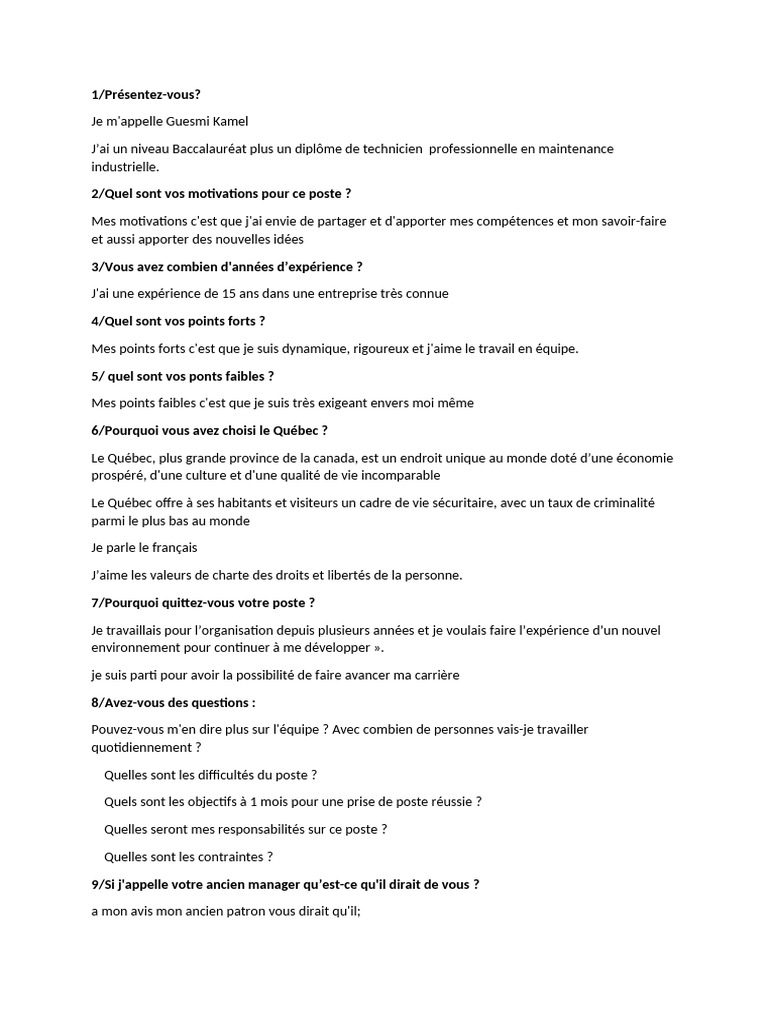 1/Présentez-vous?

Je m'appelle Guesmi Kamel

J'ai un niveau Baccalauréat plus un diplôme de technicien professionnelle en maintenance industrielle.

2/Quel sont vos motivations pour ce poste ?

Mes motivations c'est que j'ai envie de partager et d'apporter mes compétences et mon savoir-faire et aussi apporter des nouvelles idées

3/Vous avez combien d'années d'expérience ?

J'ai une expérience de 15 ans dans une entreprise très connue

4/Quel sont vos points forts ?

Mes points forts c'est que je suis dynamique, rigoureux et j'aime le travail en équipe.

5/ quel sont vos ponts faibles ?

Mes points faibles c'est que je suis très exigeant envers moi même

6/Pourquoi vous avez choisi le Québec ?

Le Québec, plus grande province de la canada, est un endroit unique au monde doté d'une économie prospéré, d'une culture et d'une qualité de vie incomparable

Le Québec offre à ses habitants et visiteurs un cadre de vie sécuritaire, avec un taux de criminalité parmi le plus bas au monde

Je parle le français

J'aime les valeurs de charte des droits et libertés de la personne.

7/Pourquoi quittez-vous votre poste ?

Je travaillais pour l'organisation depuis plusieurs années et je voulais faire l'expérience d'un nouvel environnement pour continuer à me développer ».

je suis parti pour avoir la possibilité de faire avancer ma carrière

8/Avez-vous des questions :

Pouvez-vous m'en dire plus sur l'équipe ? Avec combien de personnes vais-je travailler quotidiennement ?

Quelles sont les difficultés du poste ?

Quels sont les objectifs à 1 mois pour une prise de poste réussie ?

Quelles seront mes responsabilités sur ce poste ?

Quelles sont les contraintes ?

9/Si j'appelle votre ancien manager qu'est-ce qu'il dirait de vous ?

a mon avis mon ancien patron vous dirait qu'il;